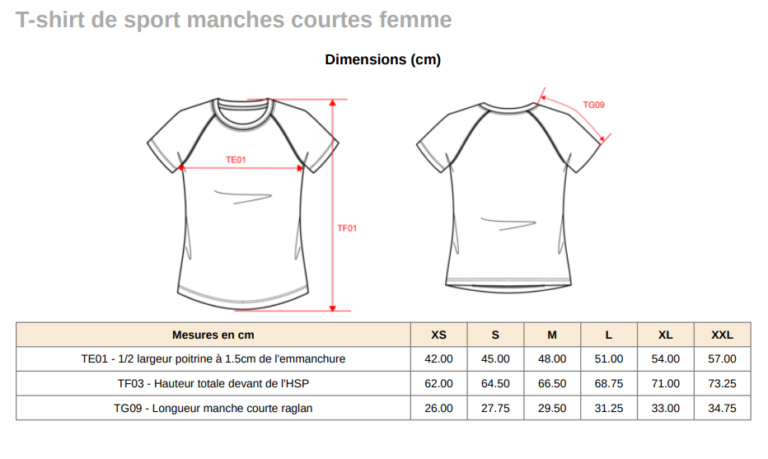 T-shirt de sport manches courtes femme

Dimensions (cm)

TE01

TF01

TG09

| Mesures en cm | XS | S | M | L | XL | XXL |
|---|---|---|---|---|---|---|
| TE01 - 1/2 largeur poitrine à 1.5cm de l'emmanchure | 42.00 | 45.00 | 48.00 | 51.00 | 54.00 | 57.00 |
| TF03 - Hauteur totale devant de l'HSP | 62.00 | 64.50 | 66.50 | 68.75 | 71.00 | 73.25 |
| TG09 - Longueur manche courte raglan | 26.00 | 27.75 | 29.50 | 31.25 | 33.00 | 34.75 |